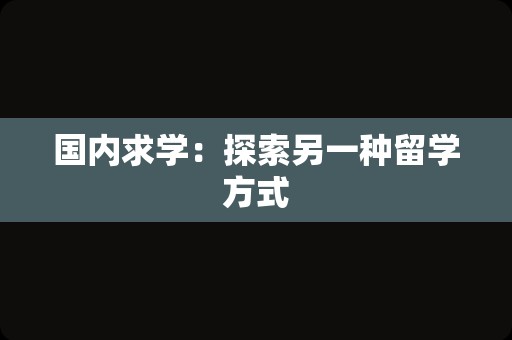 国内求学：探索另一种留学方式